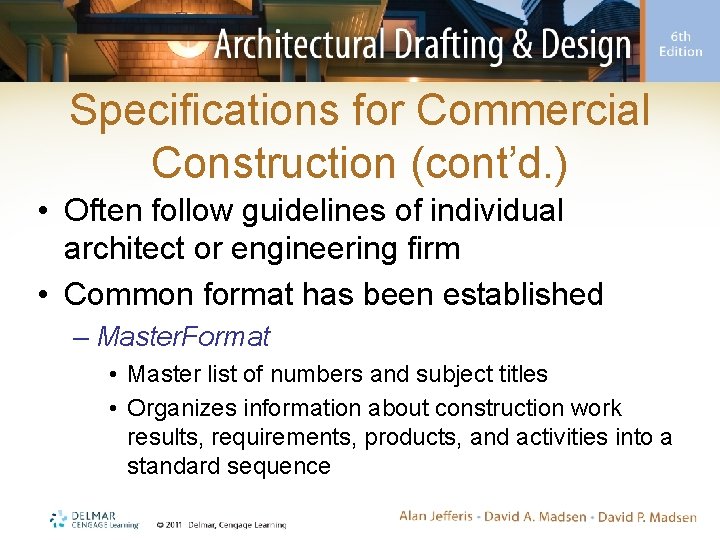 Architectural Drafting & Design

6th Edition

Specifications for Commercial Construction (cont'd.)

• Often follow guidelines of individual architect or engineering firm

• Common format has been established

– MasterFormat

• Master list of numbers and subject titles

• Organizes information about construction work results, requirements, products, and activities into a standard sequence

DELMAR CENGAGE Learning

© 2011 Delmar, Cengage Learning

Alan Jefferis • David A. Madsen • David P. Madsen